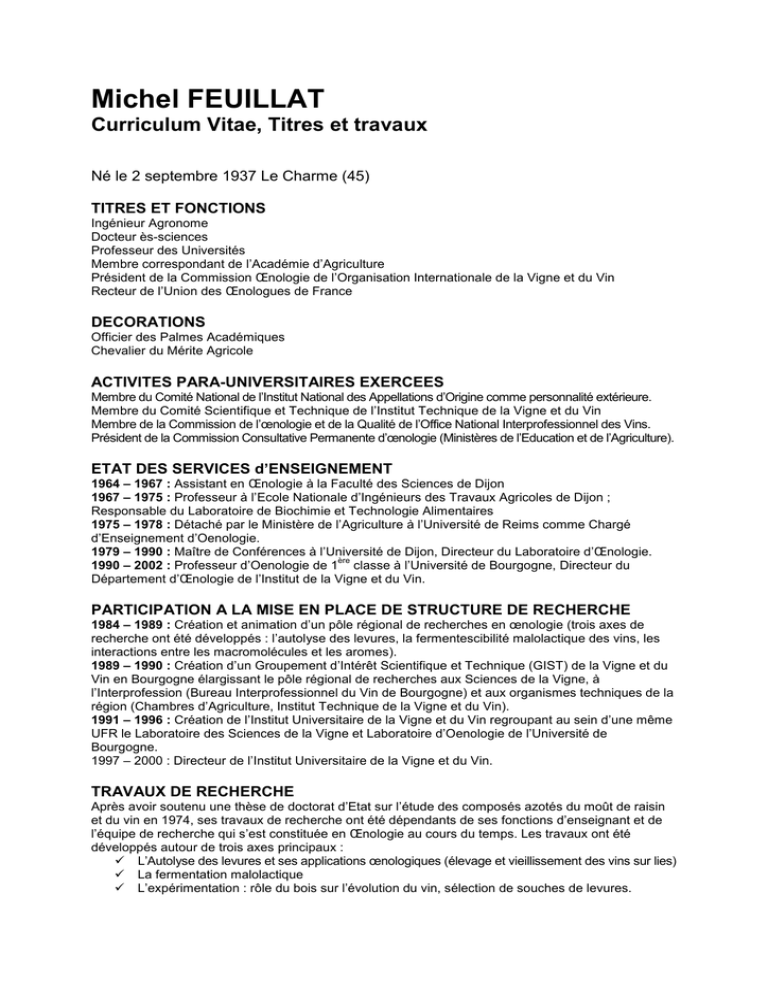 Michel FEUILLAT
Curriculum Vitae, Titres et travaux

Né le 2 septembre 1937 Le Charme (45)

TITRES ET FONCTIONS
Ingénieur Agronome
Docteur ès-sciences
Professeur des Universités
Membre correspondant de l'Académie d'Agriculture
Président de la Commission Œnologie de l'Organisation Internationale de la Vigne et du Vin
Recteur de l'Union des Œnologues de France

DECORATIONS
Officier des Palmes Académiques
Chevalier du Mérite Agricole

ACTIVITES PARA-UNIVERSITAIRES EXERCEES
Membre du Comité National de l'Institut National des Appellations d'Origine comme personnalité extérieure.
Membre du Comité Scientifique et Technique de l'Institut Technique de la Vigne et du Vin
Membre de la Commission de l'œnologie et de la Qualité de l'Office National Interprofessionnel des Vins.
Président de la Commission Consultative Permanente d'œnologie (Ministères de l'Education et de l'Agriculture).

ETAT DES SERVICES d'ENSEIGNEMENT
1964 – 1967 : Assistant en Œnologie à la Faculté des Sciences de Dijon
1967 – 1975 : Professeur à l'Ecole Nationale d'Ingénieurs des Travaux Agricoles de Dijon ; Responsable du Laboratoire de Biochimie et Technologie Alimentaires
1975 – 1978 : Détaché par le Ministère de l'Agriculture à l'Université de Reims comme Chargé d'Enseignement d'Oenologie.
1979 – 1990 : Maître de Conférences à l'Université de Dijon, Directeur du Laboratoire d'Œnologie.
1990 – 2002 : Professeur d'Oenologie de 1$^{ère}$ classe à l'Université de Bourgogne, Directeur du Département d'Œnologie de l'Institut de la Vigne et du Vin.

PARTICIPATION A LA MISE EN PLACE DE STRUCTURE DE RECHERCHE
1984 – 1989 : Création et animation d'un pôle régional de recherches en œnologie (trois axes de recherche ont été développés : l'autolyse des levures, la fermentescibilité malolactique des vins, les interactions entre les macromolécules et les aromes).
1989 – 1990 : Création d'un Groupement d'Intérêt Scientifique et Technique (GIST) de la Vigne et du Vin en Bourgogne élargissant le pôle régional de recherches aux Sciences de la Vigne, à l'Interprofession (Bureau Interprofessionnel du Vin de Bourgogne) et aux organismes techniques de la région (Chambres d'Agriculture, Institut Technique de la Vigne et du Vin).
1991 – 1996 : Création de l'Institut Universitaire de la Vigne et du Vin regroupant au sein d'une même UFR le Laboratoire des Sciences de la Vigne et Laboratoire d'Oenologie de l'Université de Bourgogne.
1997 – 2000 : Directeur de l'Institut Universitaire de la Vigne et du Vin.

TRAVAUX DE RECHERCHE
Après avoir soutenu une thèse de doctorat d'Etat sur l'étude des composés azotés du moût de raisin et du vin en 1974, ses travaux de recherche ont été dépendants de ses fonctions d'enseignant et de l'équipe de recherche qui s'est constituée en Œnologie au cours du temps. Les travaux ont été développés autour de trois axes principaux :
✓ L'Autolyse des levures et ses applications œnologiques (élevage et vieillissement des vins sur lies)
✓ La fermentation malolactique
✓ L'expérimentation : rôle du bois sur l'évolution du vin, sélection de souches de levures.